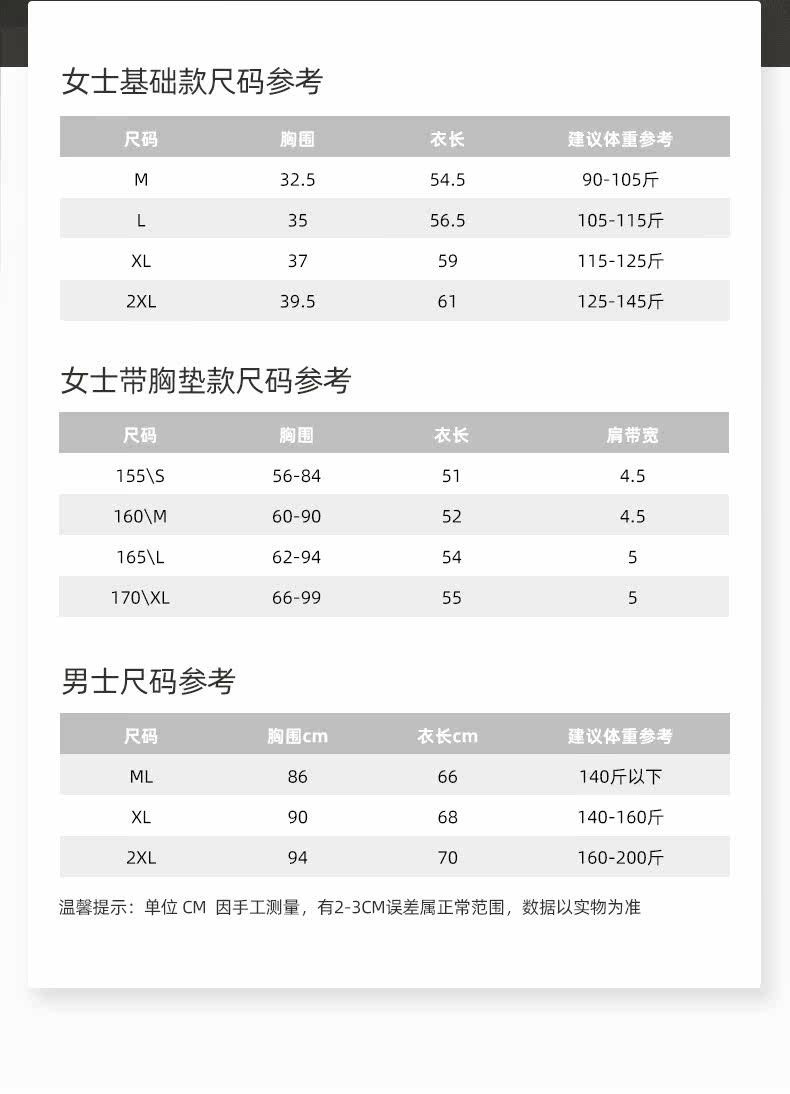 女士基础款尺码参考

| 尺码 | 胸围 | 衣长 | 建议体重参考 |
|---|---|---|---|
| M | 32.5 | 54.5 | 90-105斤 |
| L | 35 | 56.5 | 105-115斤 |
| XL | 37 | 59 | 115-125斤 |
| 2XL | 39.5 | 61 | 125-145斤 |

女士带胸垫款尺码参考

| 尺码 | 胸围 | 衣长 | 肩带宽 |
|---|---|---|---|
| 155\S | 56-84 | 51 | 4.5 |
| 160\M | 60-90 | 52 | 4.5 |
| 165\L | 62-94 | 54 | 5 |
| 170\XL | 66-99 | 55 | 5 |

男士尺码参考

| 尺码 | 胸围cm | 衣长cm | 建议体重参考 |
|---|---|---|---|
| ML | 86 | 66 | 140斤以下 |
| XL | 90 | 68 | 140-160斤 |
| 2XL | 94 | 70 | 160-200斤 |

温馨提示：单位 CM 因手工测量，有2-3CM误差属正常范围，数据以实物为准